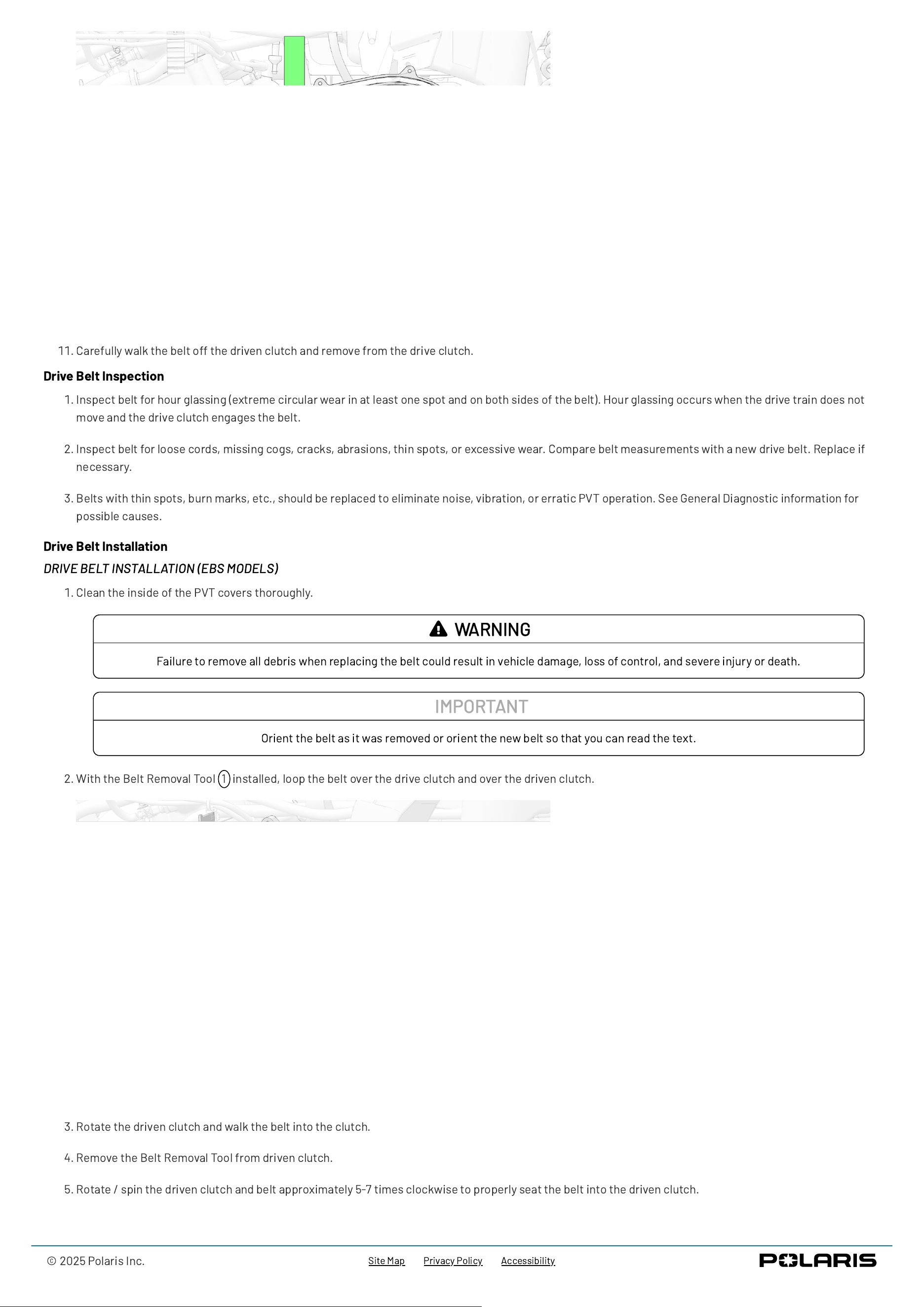 11. Carefully walk the belt off the driven clutch and remove from the drive clutch.

Drive Belt Inspection

1. Inspect belt for hour glassing (extreme circular wear in at least one spot and on both sides of the belt). Hour glassing occurs when the drive train does not move and the drive clutch engages the belt.

2. Inspect belt for loose cords, missing cogs, cracks, abrasions, thin spots, or excessive wear. Compare belt measurements with a new drive belt. Replace if necessary.

3. Belts with thin spots, burn marks, etc., should be replaced to eliminate noise, vibration, or erratic PVT operation. See General Diagnostic information for possible causes.

Drive Belt Installation

DRIVE BELT INSTALLATION (EBS MODELS)

1. Clean the inside of the PVT covers thoroughly.

WARNING

Failure to remove all debris when replacing the belt could result in vehicle damage, loss of control, and severe injury or death.

IMPORTANT

Orient the belt as it was removed or orient the new belt so that you can read the text.

2. With the Belt Removal Tool 1 installed, loop the belt over the drive clutch and over the driven clutch.

3. Rotate the driven clutch and walk the belt into the clutch.

4. Remove the Belt Removal Tool from driven clutch.

5. Rotate / spin the driven clutch and belt approximately 5-7 times clockwise to properly seat the belt into the driven clutch.

© 2025 Polaris Inc. Site Map Privacy Policy Accessibility POLARIS